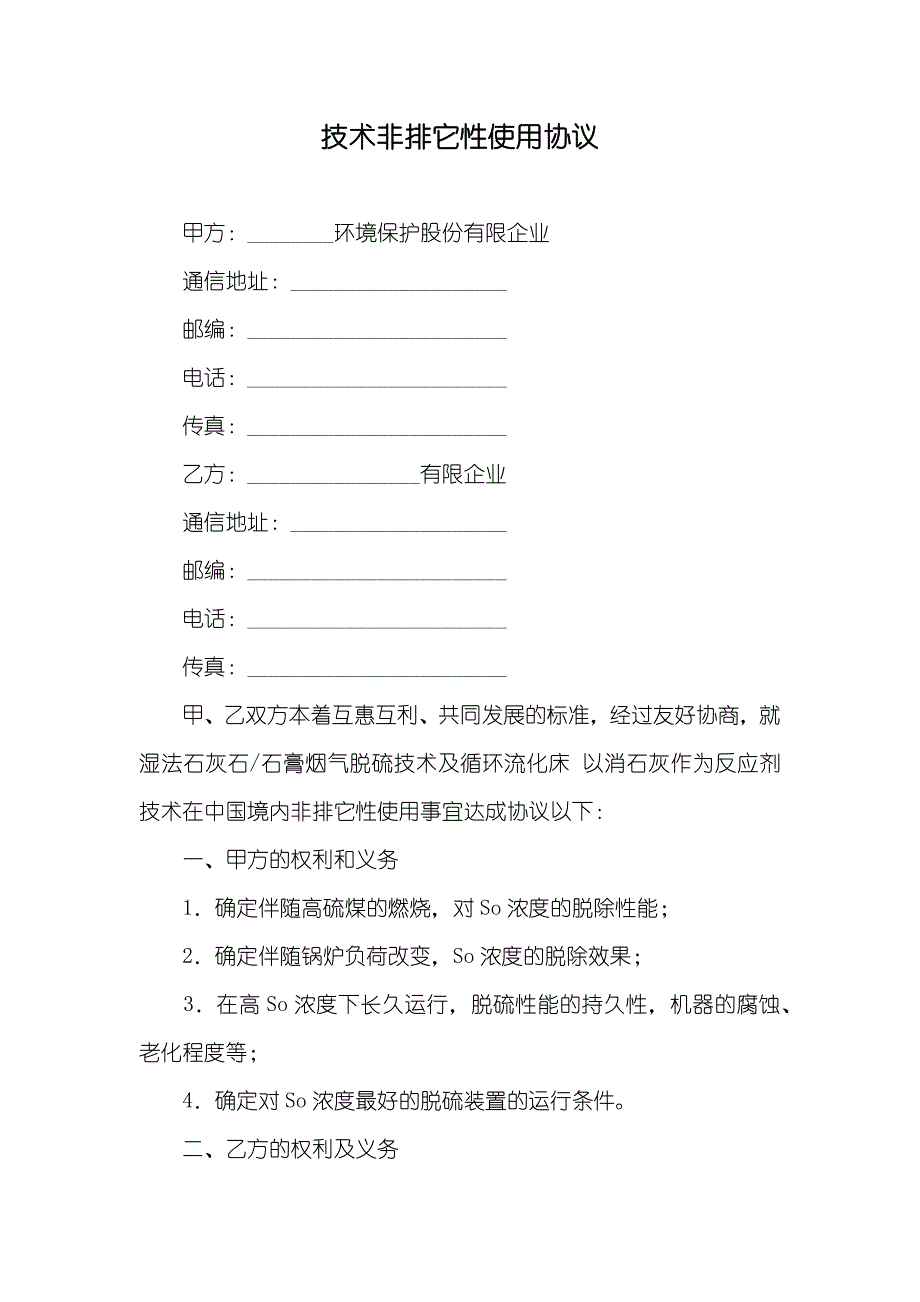 技术非排它性使用协议

甲方：________环境保护股份有限企业

通信地址：____________________

邮编：________________________

电话：________________________

传真：________________________

乙方：________________有限企业

通信地址：____________________

邮编：________________________

电话：________________________

传真：________________________

甲、乙双方本着互惠互利、共同发展的标准，经过友好协商，就湿法石灰石/石膏烟气脱硫技术及循环流化床 以消石灰作为反应剂技术在中国境内非排它性使用事宜达成协议以下：

一、甲方的权利和义务

1．确定伴随高硫煤的燃烧，对 So 浓度的脱除性能；

2．确定伴随锅炉负荷改变，So 浓度的脱除效果；

3．在高 So 浓度下长久运行，脱硫性能的持久性，机器的腐蚀、老化程度等；

4．确定对 So 浓度最好的脱硫装置的运行条件。

二、乙方的权利及义务